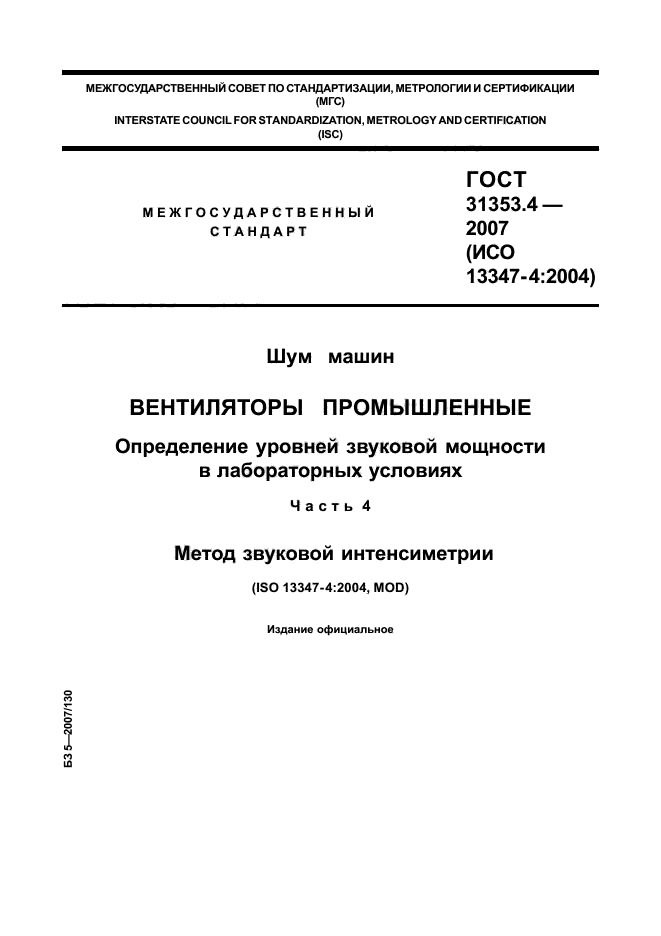 МЕЖГОСУДАРСТВЕННЫЙ СОВЕТ ПО СТАНДАРТИЗАЦИИ, МЕТРОЛОГИИ И СЕРТИФИКАЦИИ
(МГС)
INTERSTATE COUNCIL FOR STANDARDIZATION, METROLOGY AND CERTIFICATION
(ISC)

МЕЖГОСУДАРСТВЕННЫЙ
СТАНДАРТ

ГОСТ
31353.4 —
2007
(ИСО
13347-4:2004)

Шум машин

ВЕНТИЛЯТОРЫ ПРОМЫШЛЕННЫЕ

Определение уровней звуковой мощности
в лабораторных условиях

Часть 4

Метод звуковой интенсиметрии

(ISO 13347-4:2004, MOD)

Издание официальное

БЗ 5—2007/130